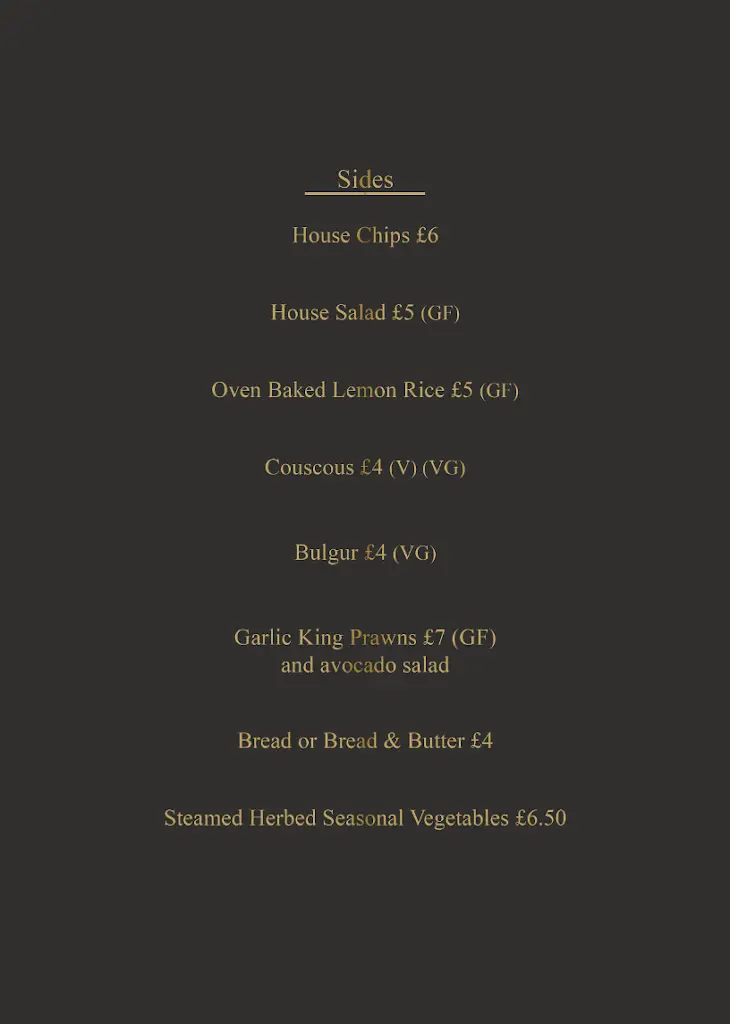 Sides

House Chips £6

House Salad £5 (GF)

Oven Baked Lemon Rice £5 (GF)

Couscous £4 (V) (VG)

Bulgur £4 (VG)

Garlic King Prawns £7 (GF)
and avocado salad

Bread or Bread & Butter £4

Steamed Herbed Seasonal Vegetables £6.50